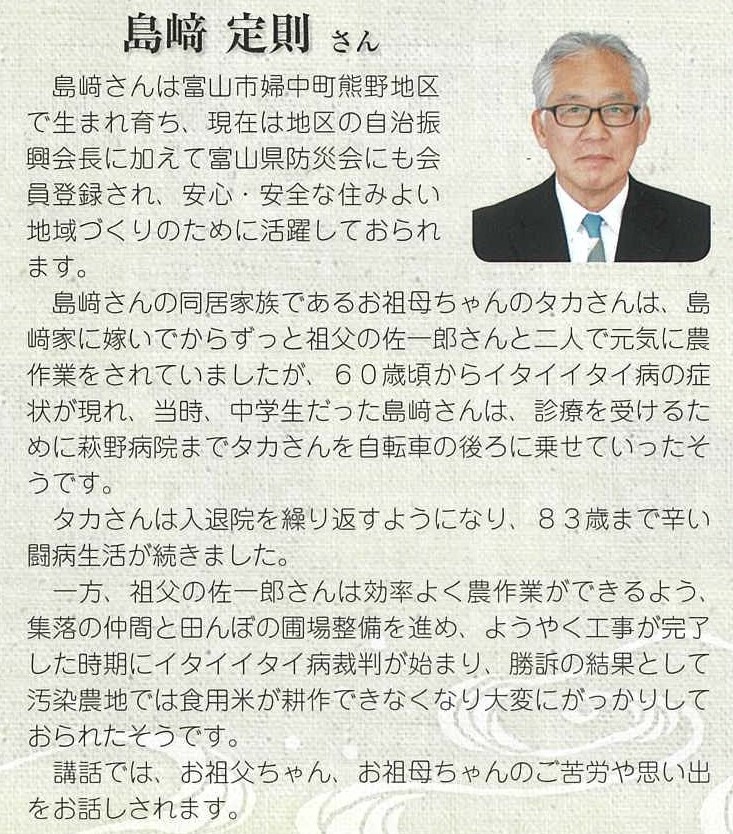 島﨑 定則 さん

島﨑さんは富山市婦中町熊野地区で生まれ育ち、現在は地区の自治振興会長に加えて富山県防災会にも会員登録され、安心・安全な住みよい地域づくりのために活躍しておられます。

島﨑さんの同居家族であるお祖母ちゃんのタカさんは、島﨑家に嫁いでからずっと祖父の佐一郎さんと二人で元気に農作業をされていましたが、６０歳頃からイタイイタイ病の症状が現れ、当時、中学生だった島﨑さんは、診療を受けるために萩野病院までタカさんを自転車の後ろに乗せていったそうです。

タカさんは入退院を繰り返すようになり、８３歳まで辛い闘病生活が続きました。

一方、祖父の佐一郎さんは効率よく農作業ができるよう、集落の仲間と田んぼの圃場整備を進め、ようやく工事が完了した時期にイタイイタイ病裁判が始まり、勝訴の結果として汚染農地では食用米が耕作できなくなり大変にがっかりしておられたそうです。

講話では、お祖父ちゃん、お祖母ちゃんのご苦労や思い出をお話しされます。